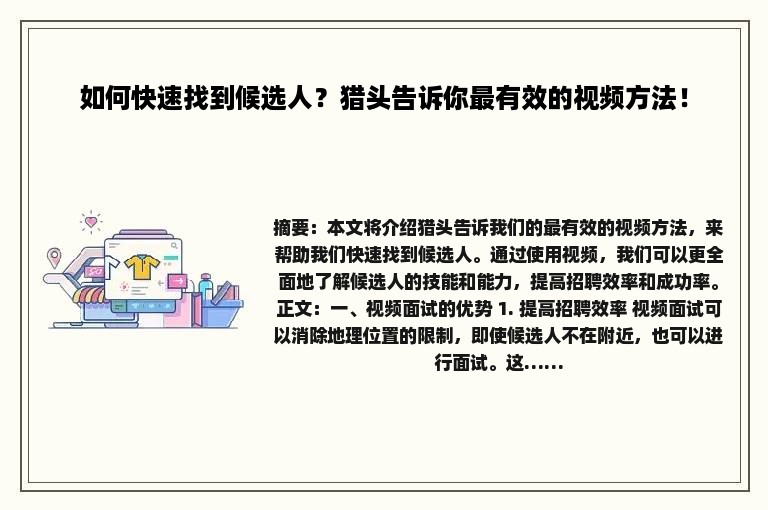 如何快速找到候选人？猎头告诉你最有效的视频方法！

摘要：本文将介绍猎头告诉我们的最有效的视频方法，来帮助我们快速找到候选人。通过使用视频，我们可以更全面地了解候选人的技能和能力，提高招聘效率和成功率。正文：一、视频面试的优势 1. 提高招聘效率 视频面试可以消除地理位置的限制，即使候选人不在附近，也可以进行面试。这......